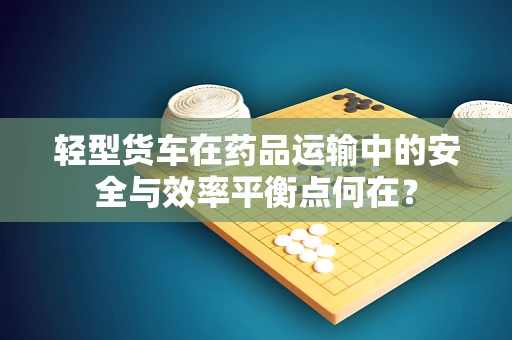 轻型货车在药品运输中的安全与效率平衡点何在？